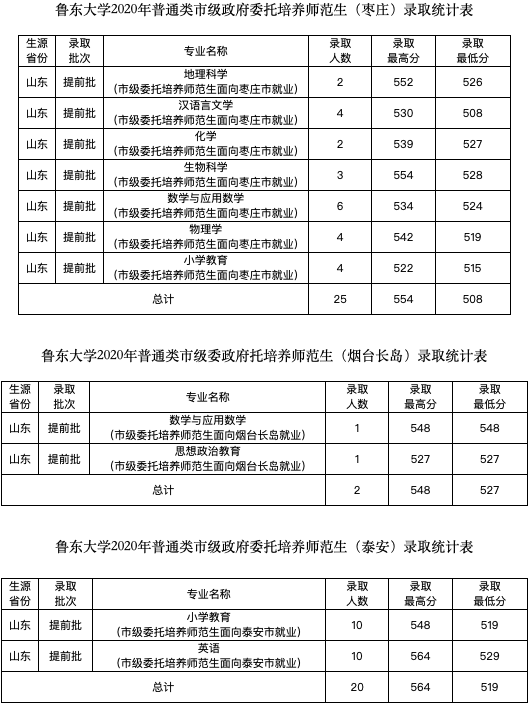 鲁东大学2020年普通类市级政府委托培养师范生（枣庄）录取统计表

| 生源省份 | 录取批次 | 专业名称 | 录取人数 | 录取最高分 | 录取最低分 |
|---|---|---|---|---|---|
| 山东 | 提前批 | 地理科学（市级委托培养师范生面向枣庄市就业） | 2 | 552 | 526 |
| 山东 | 提前批 | 汉语言文学（市级委托培养师范生面向枣庄市就业） | 4 | 530 | 508 |
| 山东 | 提前批 | 化学（市级委托培养师范生面向枣庄市就业） | 2 | 539 | 527 |
| 山东 | 提前批 | 生物科学（市级委托培养师范生面向枣庄市就业） | 3 | 554 | 528 |
| 山东 | 提前批 | 数学与应用数学（市级委托培养师范生面向枣庄市就业） | 6 | 534 | 524 |
| 山东 | 提前批 | 物理学（市级委托培养师范生面向枣庄市就业） | 4 | 542 | 519 |
| 山东 | 提前批 | 小学教育（市级委托培养师范生面向枣庄市就业） | 4 | 522 | 515 |
| 总计 | | | 25 | 554 | 508 |

鲁东大学2020年普通类市级委政府托培养师范生（烟台长岛）录取统计表

| 生源省份 | 录取批次 | 专业名称 | 录取人数 | 录取最高分 | 录取最低分 |
|---|---|---|---|---|---|
| 山东 | 提前批 | 数学与应用数学（市级委托培养师范生面向烟台长岛就业） | 1 | 548 | 548 |
| 山东 | 提前批 | 思想政治教育（市级委托培养师范生面向烟台长岛就业） | 1 | 527 | 527 |
| 总计 | | | 2 | 548 | 527 |

鲁东大学2020年普通类市级政府委托培养师范生（泰安）录取统计表

| 生源省份 | 录取批次 | 专业名称 | 录取人数 | 录取最高分 | 录取最低分 |
|---|---|---|---|---|---|
| 山东 | 提前批 | 小学教育（市级委托培养师范生面向泰安市就业） | 10 | 548 | 519 |
| 山东 | 提前批 | 英语（市级委托培养师范生面向泰安市就业） | 10 | 564 | 529 |
| 总计 | | | 20 | 564 | 519 |